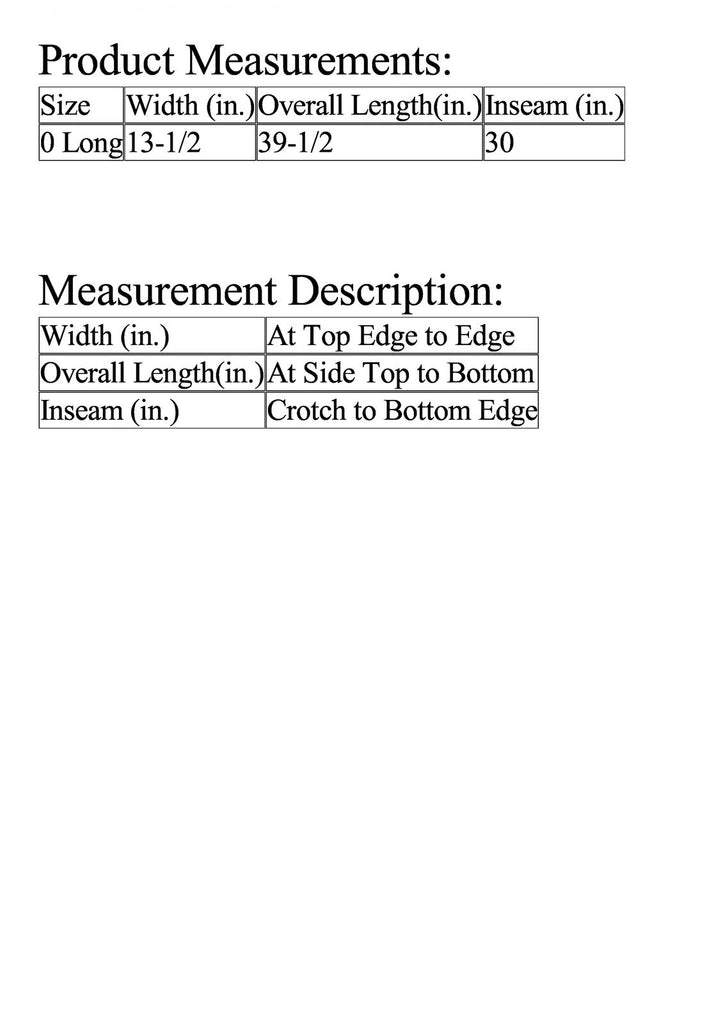 Product Measurements:

| Size | Width (in.) | Overall Length(in.) | Inseam (in.) |
|---|---|---|---|
| 0 Long | 13-1/2 | 39-1/2 | 30 |

Measurement Description:

| Width (in.) | At Top Edge to Edge |
|---|---|
| Overall Length(in.) | At Side Top to Bottom |
| Inseam (in.) | Crotch to Bottom Edge |